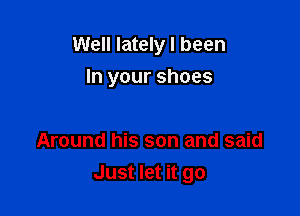 Well lately I been
In your shoes

Around his son and said
Just let it go